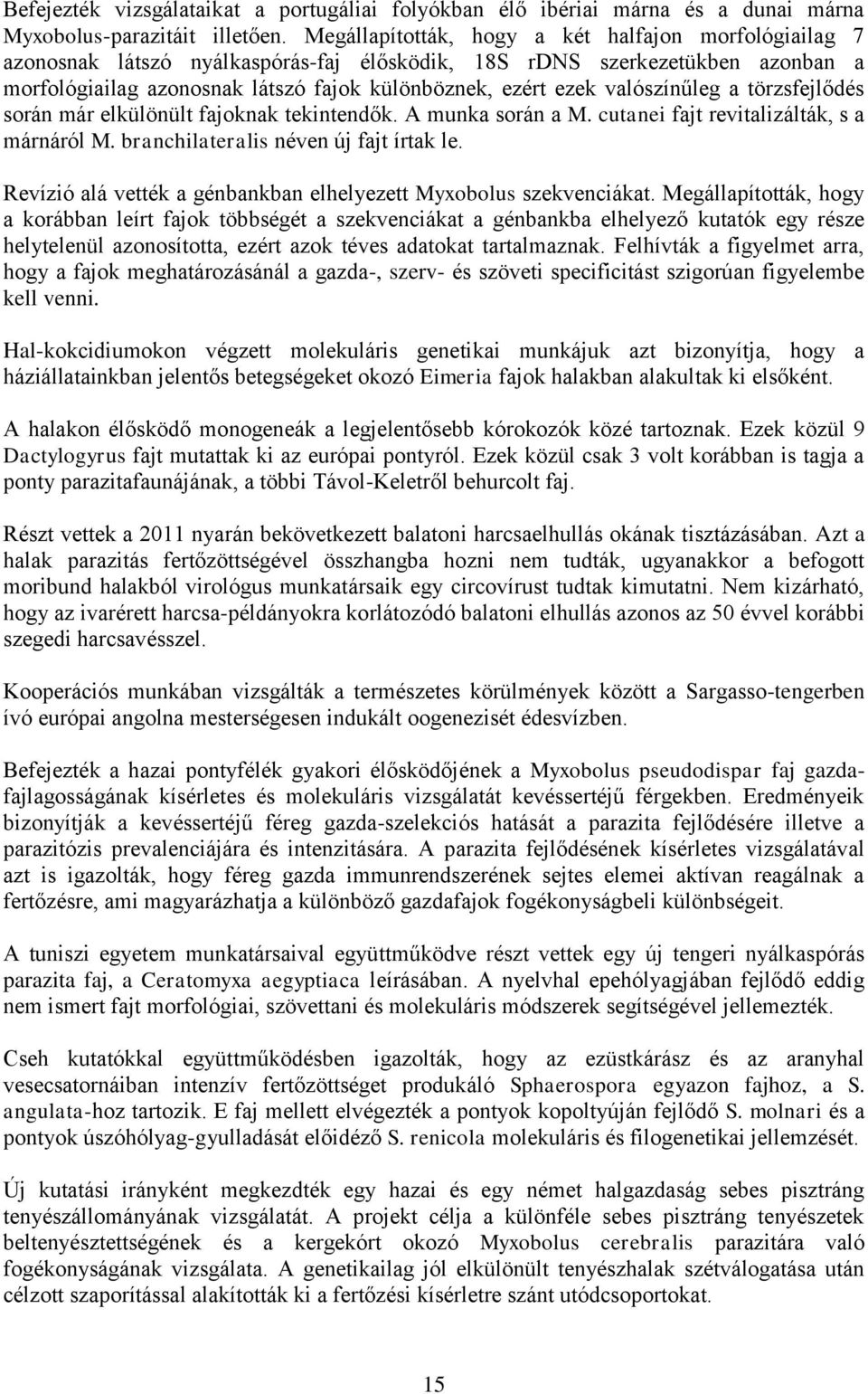 Befejezték vizsgálataikat a portugáliai folyókban élő ibériai márna és a dunai márna Myxobolus-parazitáit illetően. Megállapították, hogy a két halfajon morfológiailag 7 azonosnak látszó nyálkaspórás-faj élősködik, 18S rDNS szerkezetükben azonban a morfológiailag azonosnak látszó fajok különböznek, ezért ezek valószínűleg a törzsfejlődés során már elkülönült fajoknak tekintendők. A munka során a M. cutanei fajt revitalizálták, s a márnáról M. branchilateralis néven új fajt írtak le.

Revízió alá vették a génbankban elhelyezett Myxobolus szekvenciákat. Megállapították, hogy a korábban leírt fajok többségét a szekvenciákat a génbankba elhelyező kutatók egy része helytelenül azonosította, ezért azok téves adatokat tartalmaznak. Felhívták a figyelmet arra, hogy a fajok meghatározásánál a gazda-, szerv- és szöveti specificitást szigorúan figyelembe kell venni.

Hal-kokcidiumokon végzett molekuláris genetikai munkájuk azt bizonyítja, hogy a háziállatainkban jelentős betegségeket okozó Eimeria fajok halakban alakultak ki elsőként.

A halakon élősködő monogeneák a legjelentősebb kórokozók közé tartoznak. Ezek közül 9 Dactylogyrus fajt mutattak ki az európai pontyról. Ezek közül csak 3 volt korábban is tagja a ponty parazitafaunájának, a többi Távol-Keletről behurcolt faj.

Részt vettek a 2011 nyarán bekövetkezett balatoni harcsaelhullás okának tisztázásában. Azt a halak parazitás fertőzöttségével összhangba hozni nem tudták, ugyanakkor a befogott moribund halakból virológus munkatársaik egy circovírust tudtak kimutatni. Nem kizárható, hogy az ivarérett harcsa-példányokra korlátozódó balatoni elhullás azonos az 50 évvel korábbi szegedi harcsavésszel.

Kooperációs munkában vizsgálták a természetes körülmények között a Sargasso-tengerben ívó európai angolna mesterségesen indukált oogenezisét édesvízben.

Befejezték a hazai pontyfélék gyakori élősködőjének a Myxobolus pseudodispar faj gazdafajlagosságának kísérletes és molekuláris vizsgálatát kevéssertéjű férgekben. Eredményeik bizonyítják a kevéssertéjű féreg gazda-szelekciós hatását a parazita fejlődésére illetve a parazitózis prevalenciájára és intenzitására. A parazita fejlődésének kísérletes vizsgálatával azt is igazolták, hogy féreg gazda immunrendszerének sejtes elemei aktívan reagálnak a fertőzésre, ami magyarázhatja a különböző gazdafajok fogékonyságbeli különbségeit.

A tuniszi egyetem munkatársaival együttműködve részt vettek egy új tengeri nyálkaspórás parazita faj, a Ceratomyxa aegyptiaca leírásában. A nyelvhal epehólyagjában fejlődő eddig nem ismert fajt morfológiai, szövettani és molekuláris módszerek segítségével jellemezték.

Cseh kutatókkal együttműködésben igazolták, hogy az ezüstkárász és az aranyhal vesecsatornáiban intenzív fertőzöttséget produkáló Sphaerospora egyazon fajhoz, a S. angulata-hoz tartozik. E faj mellett elvégezték a pontyok kopoltyúján fejlődő S. molnari és a pontyok úszóhólyag-gyulladását előidéző S. renicola molekuláris és filogenetikai jellemzését.

Új kutatási irányként megkezdték egy hazai és egy német halgazdaság sebes pisztráng tenyészállományának vizsgálatát. A projekt célja a különféle sebes pisztráng tenyészetek beltenyésztettségének és a kergekórt okozó Myxobolus cerebralis parazitára való fogékonyságának vizsgálata. A genetikailag jól elkülönült tenyészhalak szétválogatása után célzott szaporítással alakították ki a fertőzési kísérletre szánt utódcsoportokat.

15